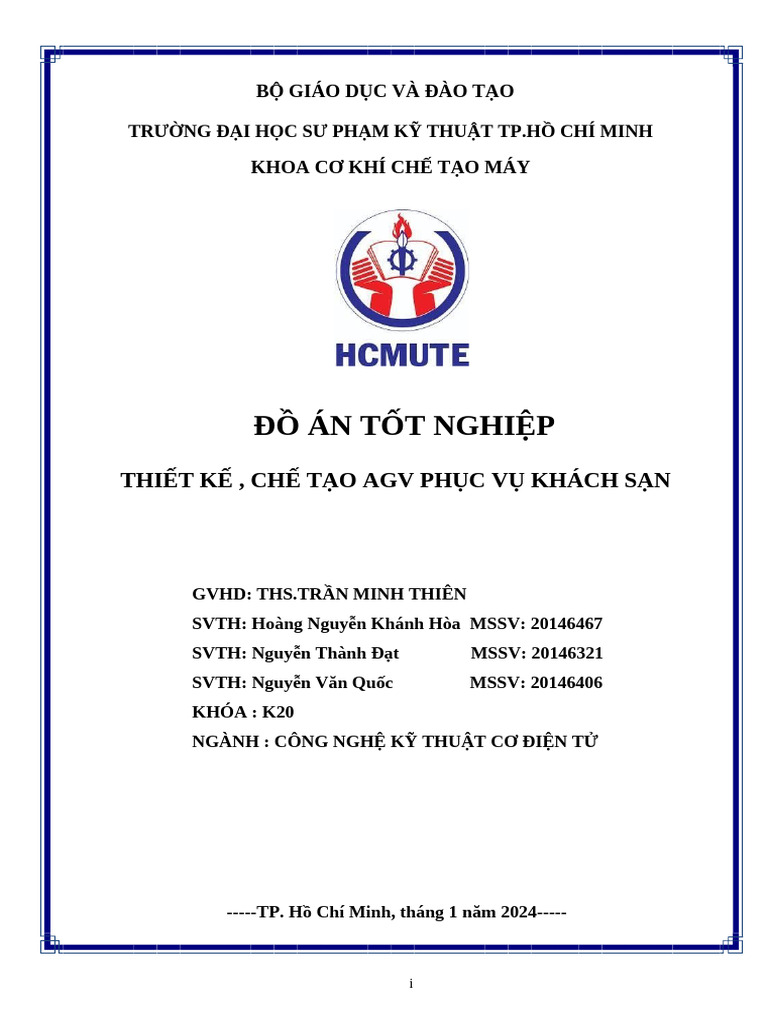 BỘ GIÁO DỤC VÀ ĐÀO TẠO

TRƯỜNG ĐẠI HỌC SƯ PHẠM KỸ THUẬT TP.HỒ CHÍ MINH

KHOA CƠ KHÍ CHẾ TẠO MÁY

HCMUTE

ĐỒ ÁN TỐT NGHIỆP

THIẾT KẾ , CHẾ TẠO AGV PHỤC VỤ KHÁCH SẠN

GVHD: THS.TRẦN MINH THIÊN

SVTH: Hoàng Nguyễn Khánh Hòa MSSV: 20146467

SVTH: Nguyễn Thành Đạt MSSV: 20146321

SVTH: Nguyễn Văn Quốc MSSV: 20146406

KHÓA : K20

NGÀNH : CÔNG NGHỆ KỸ THUẬT CƠ ĐIỆN TỬ

-----TP. Hồ Chí Minh, tháng 1 năm 2024-----

i